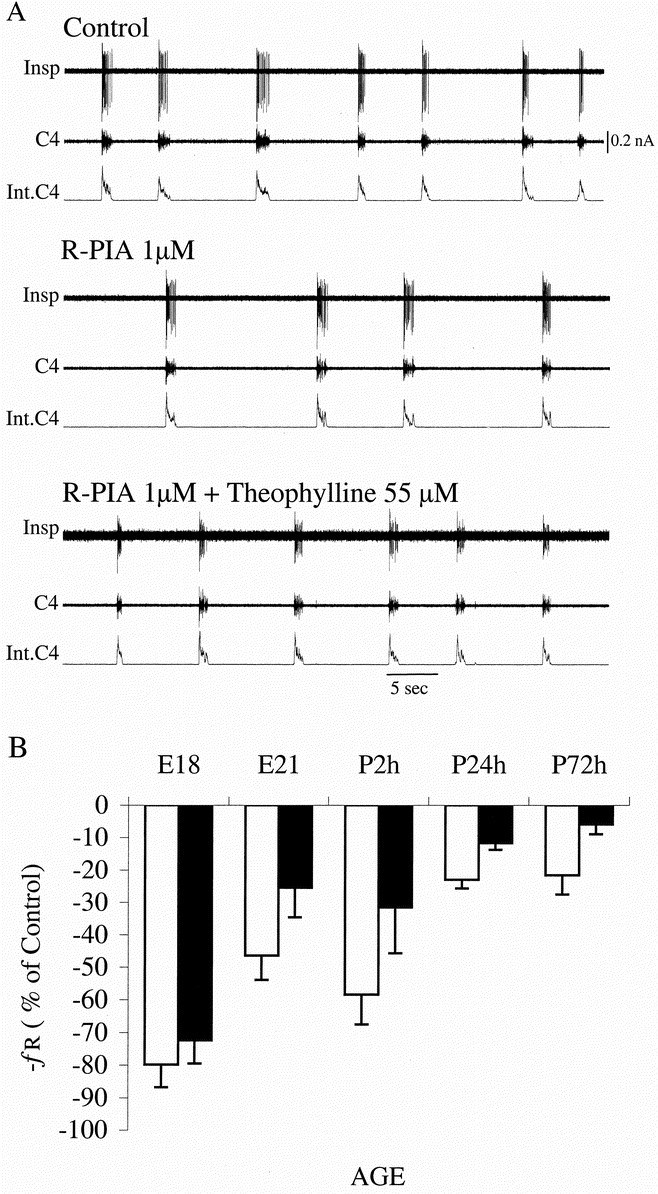 A

Control

Insp

C4

0.2 nA

Int.C4

R-PIA 1μM

Insp

C4

Int.C4

R-PIA 1μM + Theophylline 55 μM

Insp

C4

Int.C4

5 sec

B

E18 E21 P2h P24h P72h

0
-10
-20
-30
-40
-50
-60
-70
-80
-90
-100

-$f$R ( % of Control)

AGE